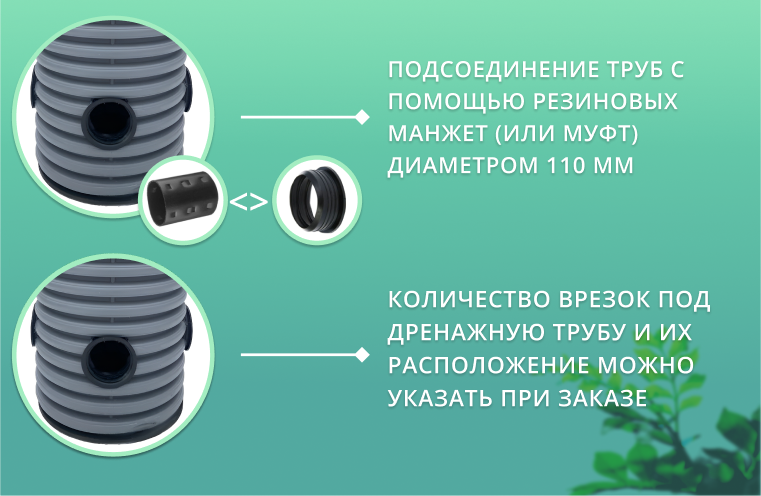 ПОДСОЕДИНЕНИЕ ТРУБ С ПОМОЩЬЮ РЕЗИНОВЫХ МАНЖЕТ (ИЛИ МУФТ) ДИАМЕТРОМ 110 ММ

<>

КОЛИЧЕСТВО ВРЕЗОК ПОД ДРЕНАЖНУЮ ТРУБУ И ИХ РАСПОЛОЖЕНИЕ МОЖНО УКАЗАТЬ ПРИ ЗАКАЗЕ